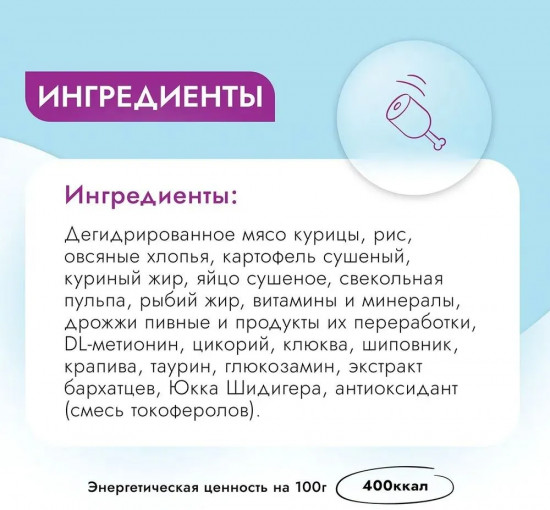 ИНГРЕДИЕНТЫ

Ингредиенты:

Дегидрированное мясо курицы, рис, овсяные хлопья, картофель сушеный, куриный жир, яйцо сушеное, свекольная пульпа, рыбий жир, витамины и минералы, дрожжи пивные и продукты их переработки, DL-метионин, цикорий, клюква, шиповник, крапива, таурин, глюкозамин, экстракт бархатцев, Юкка Шидигера, антиоксидант (смесь токоферолов).

Энергетическая ценность на 100г 400ккал